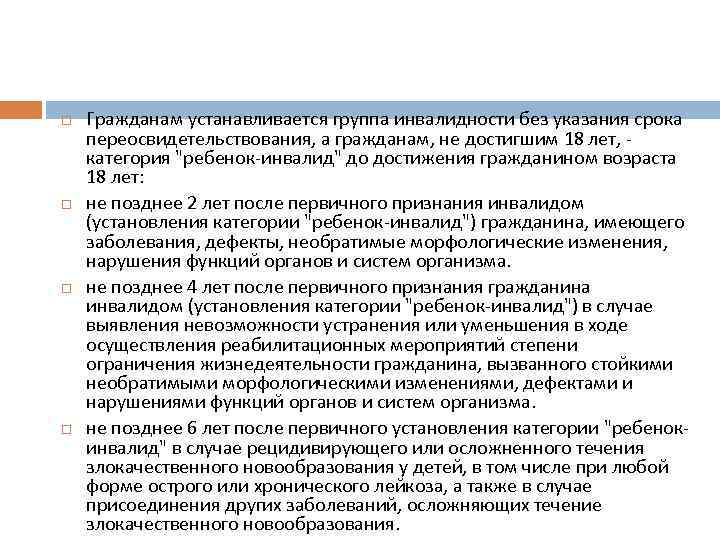 Гражданам устанавливается группа инвалидности без указания срока переосвидетельствования, а гражданам, не достигшим 18 лет, - категория "ребенок-инвалид" до достижения гражданином возраста 18 лет:

не позднее 2 лет после первичного признания инвалидом (установления категории "ребенок-инвалид") гражданина, имеющего заболевания, дефекты, необратимые морфологические изменения, нарушения функций органов и систем организма.

не позднее 4 лет после первичного признания гражданина инвалидом (установления категории "ребенок-инвалид") в случае выявления невозможности устранения или уменьшения в ходе осуществления реабилитационных мероприятий степени ограничения жизнедеятельности гражданина, вызванного стойкими необратимыми морфологическими изменениями, дефектами и нарушениями функций органов и систем организма.

не позднее 6 лет после первичного установления категории "ребенок-инвалид" в случае рецидивирующего или осложненного течения злокачественного новообразования у детей, в том числе при любой форме острого или хронического лейкоза, а также в случае присоединения других заболеваний, осложняющих течение злокачественного новообразования.